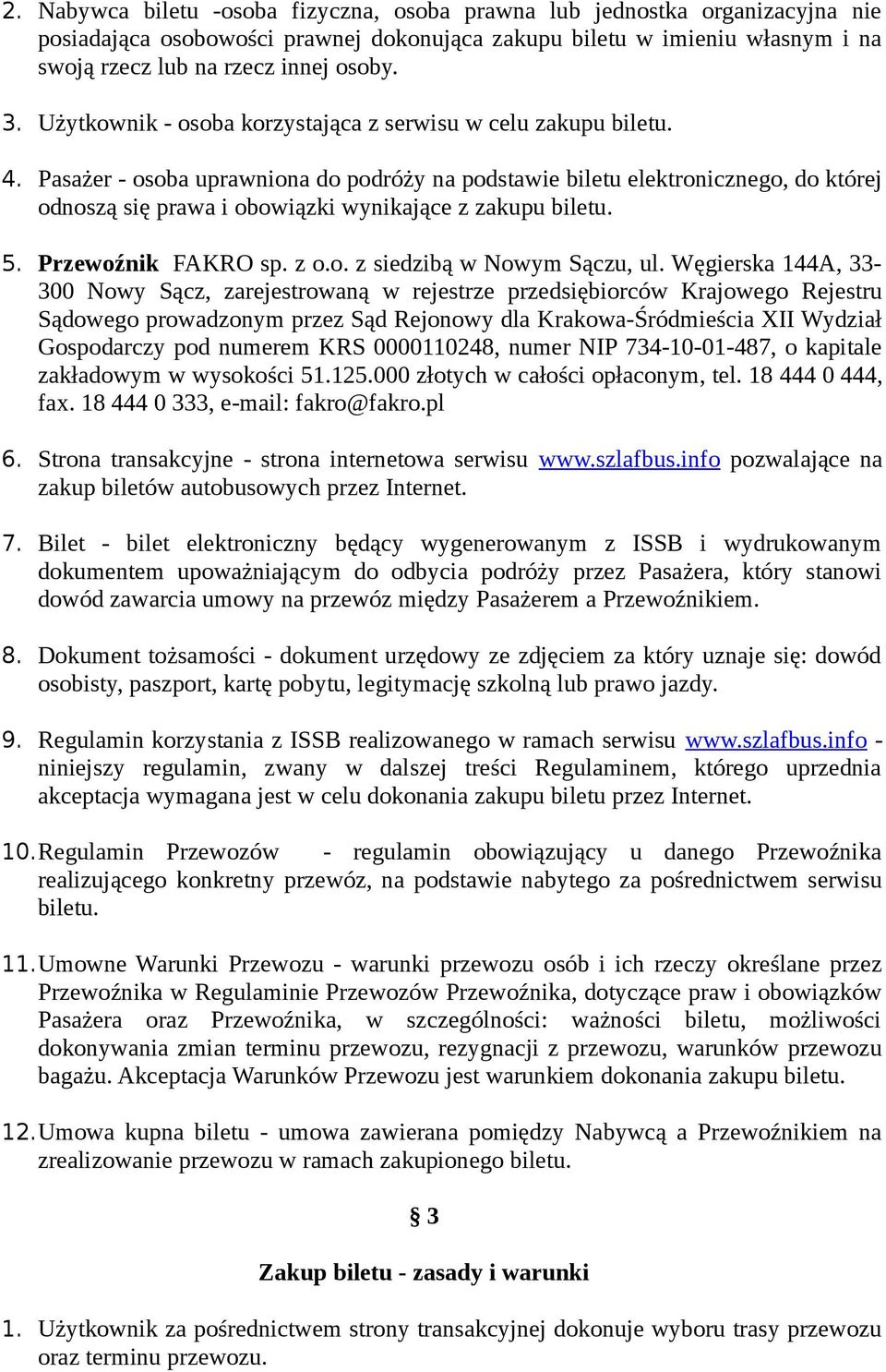 2. Nabywca biletu -osoba fizyczna, osoba prawna lub jednostka organizacyjna nie posiadająca osobowości prawnej dokonująca zakupu biletu w imieniu własnym i na swoją rzecz lub na rzecz innej osoby.

3. Użytkownik - osoba korzystająca z serwisu w celu zakupu biletu.

4. Pasażer - osoba uprawniona do podróży na podstawie biletu elektronicznego, do której odnoszą się prawa i obowiązki wynikające z zakupu biletu.

5. Przewoźnik FAKRO sp. z o.o. z siedzibą w Nowym Sączu, ul. Węgierska 144A, 33-300 Nowy Sącz, zarejestrowaną w rejestrze przedsiębiorców Krajowego Rejestru Sądowego prowadzonym przez Sąd Rejonowy dla Krakowa-Śródmieścia XII Wydział Gospodarczy pod numerem KRS 0000110248, numer NIP 734-10-01-487, o kapitale zakładowym w wysokości 51.125.000 złotych w całości opłaconym, tel. 18 444 0 444, fax. 18 444 0 333, e-mail: fakro@fakro.pl

6. Strona transakcyjne - strona internetowa serwisu www.szlafbus.info pozwalające na zakup biletów autobusowych przez Internet.

7. Bilet - bilet elektroniczny będący wygenerowanym z ISSB i wydrukowanym dokumentem upoważniającym do odbycia podróży przez Pasażera, który stanowi dowód zawarcia umowy na przewóz między Pasażerem a Przewoźnikiem.

8. Dokument tożsamości - dokument urzędowy ze zdjęciem za który uznaje się: dowód osobisty, paszport, kartę pobytu, legitymację szkolną lub prawo jazdy.

9. Regulamin korzystania z ISSB realizowanego w ramach serwisu www.szlafbus.info - niniejszy regulamin, zwany w dalszej treści Regulaminem, którego uprzednia akceptacja wymagana jest w celu dokonania zakupu biletu przez Internet.

10. Regulamin Przewozów - regulamin obowiązujący u danego Przewoźnika realizującego konkretny przewóz, na podstawie nabytego za pośrednictwem serwisu biletu.

11. Umowne Warunki Przewozu - warunki przewozu osób i ich rzeczy określane przez Przewoźnika w Regulaminie Przewozów Przewoźnika, dotyczące praw i obowiązków Pasażera oraz Przewoźnika, w szczególności: ważności biletu, możliwości dokonywania zmian terminu przewozu, rezygnacji z przewozu, warunków przewozu bagażu. Akceptacja Warunków Przewozu jest warunkiem dokonania zakupu biletu.

12. Umowa kupna biletu - umowa zawierana pomiędzy Nabywcą a Przewoźnikiem na zrealizowanie przewozu w ramach zakupionego biletu.

§ 3

Zakup biletu - zasady i warunki

1. Użytkownik za pośrednictwem strony transakcyjnej dokonuje wyboru trasy przewozu oraz terminu przewozu.